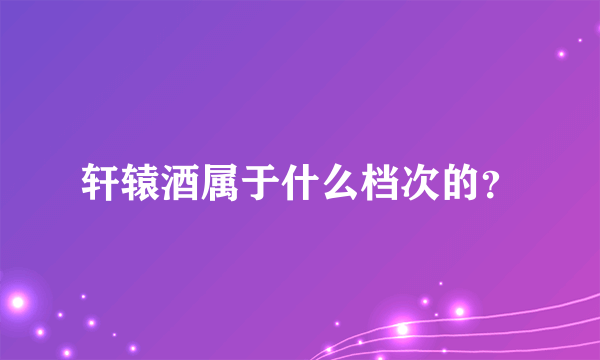 轩辕酒属于什么档次的？